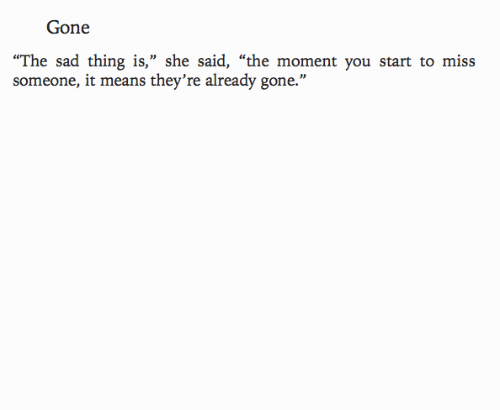 Gone

"The sad thing is," she said, "the moment you start to miss someone, it means they're already gone."